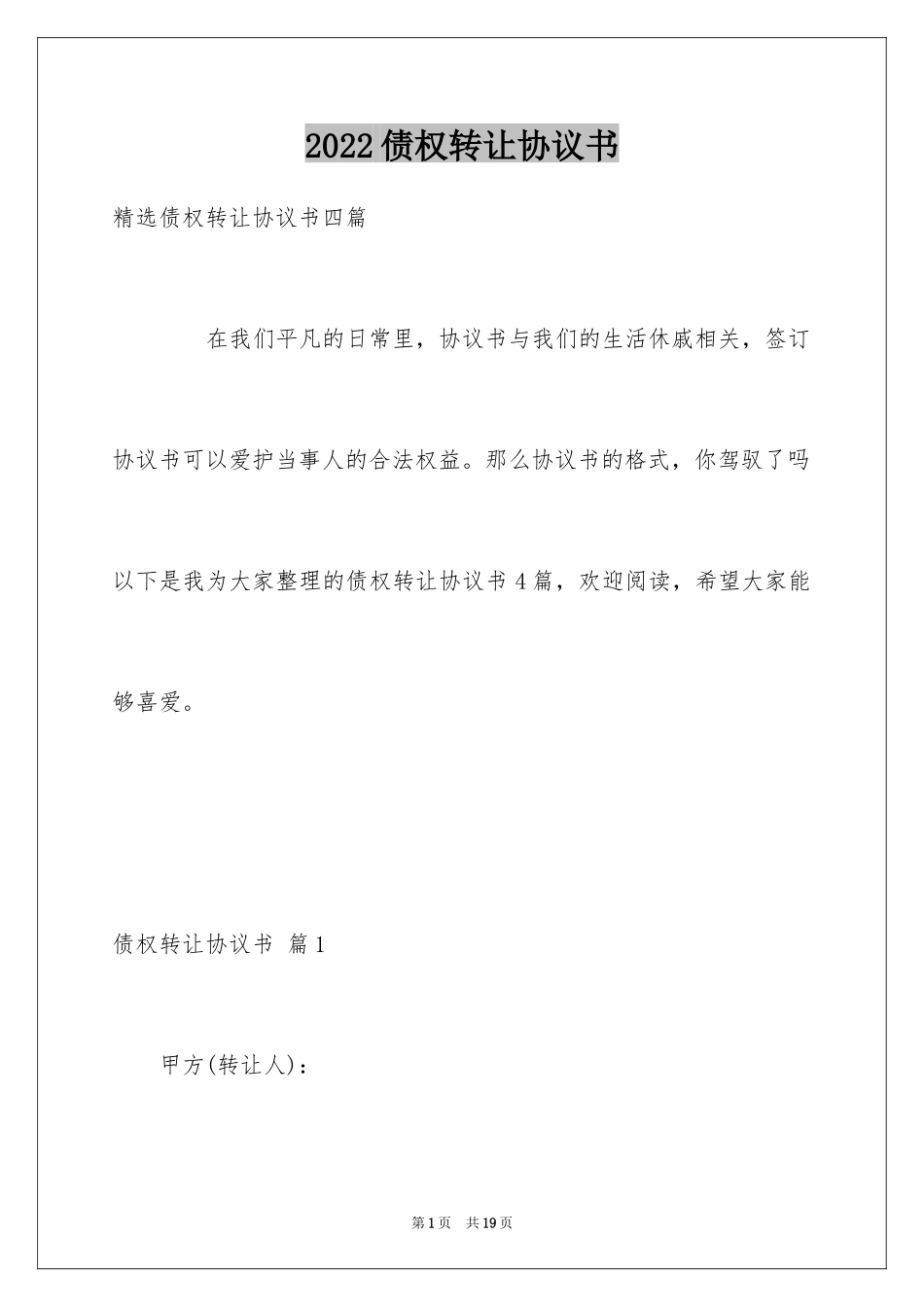 2022债权转让协议书

精选债权转让协议书四篇

在我们平凡的日常里，协议书与我们的生活休戚相关，签订协议书可以爱护当事人的合法权益。那么协议书的格式，你驾驭了吗以下是我为大家整理的债权转让协议书4篇，欢迎阅读，希望大家能够喜爱。

债权转让协议书 篇1

甲方(转让人)：

第1页 共19页